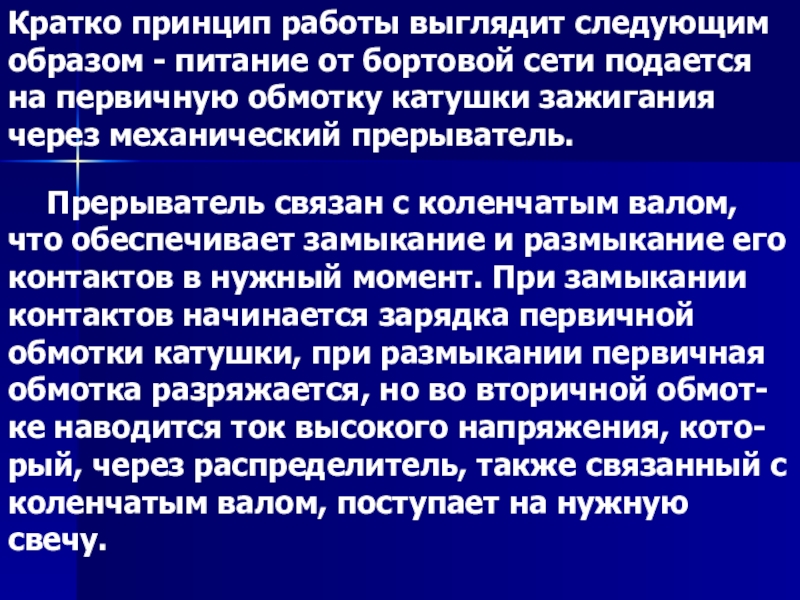 Кратко принцип работы выглядит следующим образом - питание от бортовой сети подается на первичную обмотку катушки зажигания через механический прерыватель.

Прерыватель связан с коленчатым валом, что обеспечивает замыкание и размыкание его контактов в нужный момент. При замыкании контактов начинается зарядка первичной обмотки катушки, при размыкании первичная обмотка разряжается, но во вторичной обмотке наводится ток высокого напряжения, который, через распределитель, также связанный с коленчатым валом, поступает на нужную свечу.